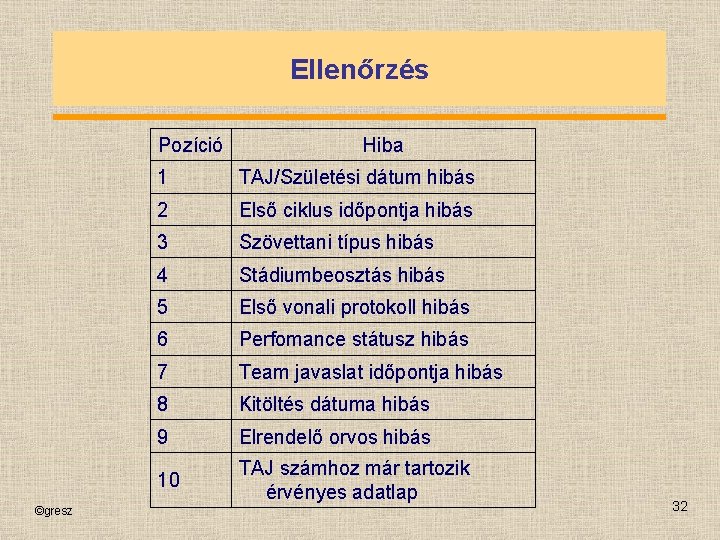 Ellenőrzés

| Pozíció | Hiba |
|---|---|
| 1 | TAJ/Születési dátum hibás |
| 2 | Első ciklus időpontja hibás |
| 3 | Szövettani típus hibás |
| 4 | Stádiumbeosztás hibás |
| 5 | Első vonali protokoll hibás |
| 6 | Perfomance státusz hibás |
| 7 | Team javaslat időpontja hibás |
| 8 | Kitöltés dátuma hibás |
| 9 | Elrendelő orvos hibás |
| 10 | TAJ számhoz már tartozik érvényes adatlap |

©gresz

32